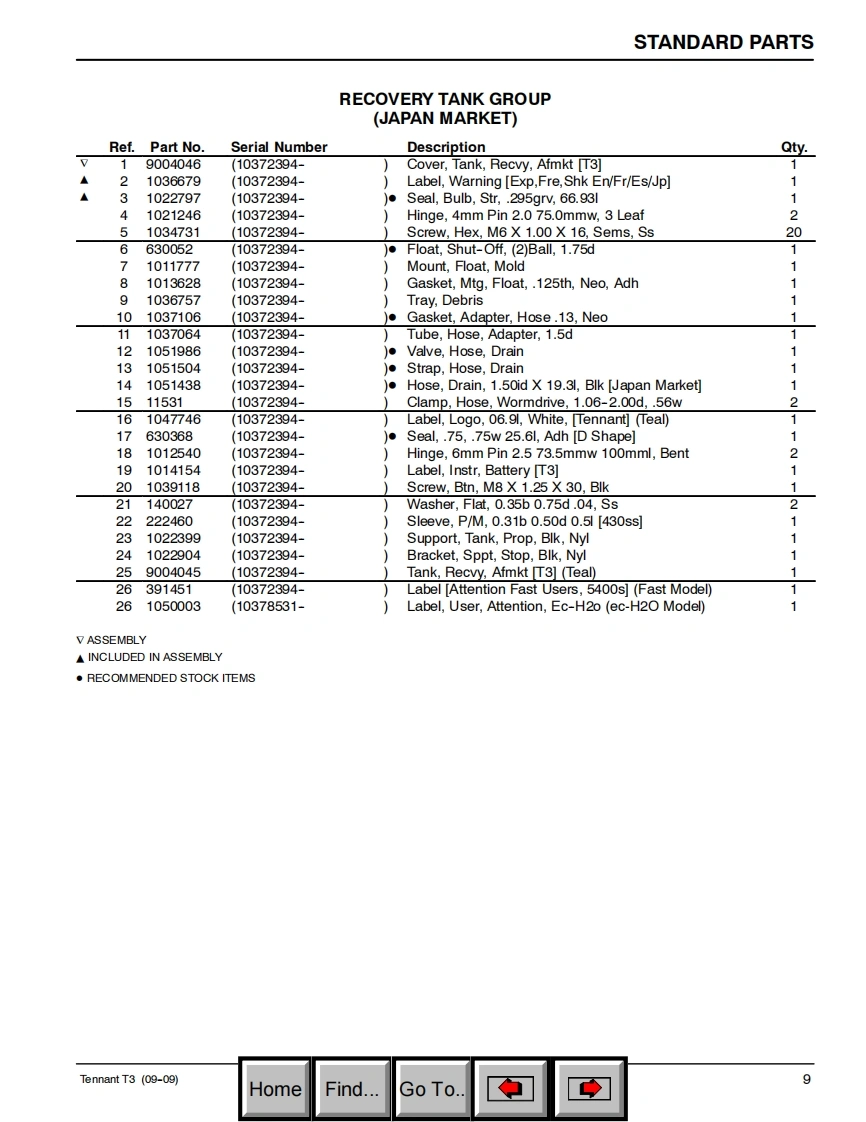 STANDARD PARTS

RECOVERY TANK GROUP
(JAPAN MARKET)

| | Ref. | Part No. | Serial Number | | Description | Qty. |
|---|---|---|---|---|---|---|
| ∇ | 1 | 9004046 | (10372394- | ) | Cover, Tank, Recvy, Afmkt [T3] | 1 |
| ▲ | 2 | 1036679 | (10372394- | ) | Label, Warning [Exp,Fre,Shk En/Fr/Es/Jp] | 1 |
| ▲ | 3 | 1022797 | (10372394- | )● | Seal, Bulb, Str, .295grv, 66.93l | 1 |
| | 4 | 1021246 | (10372394- | ) | Hinge, 4mm Pin 2.0 75.0mmw, 3 Leaf | 2 |
| | 5 | 1034731 | (10372394- | ) | Screw, Hex, M6 X 1.00 X 16, Sems, Ss | 20 |
| | 6 | 630052 | (10372394- | )● | Float, Shut-Off, (2)Ball, 1.75d | 1 |
| | 7 | 1011777 | (10372394- | ) | Mount, Float, Mold | 1 |
| | 8 | 1013628 | (10372394- | ) | Gasket, Mtg, Float, .125th, Neo, Adh | 1 |
| | 9 | 1036757 | (10372394- | ) | Tray, Debris | 1 |
| | 10 | 1037106 | (10372394- | )● | Gasket, Adapter, Hose .13, Neo | 1 |
| | 11 | 1037064 | (10372394- | ) | Tube, Hose, Adapter, 1.5d | 1 |
| | 12 | 1051986 | (10372394- | )● | Valve, Hose, Drain | 1 |
| | 13 | 1051504 | (10372394- | )● | Strap, Hose, Drain | 1 |
| | 14 | 1051438 | (10372394- | )● | Hose, Drain, 1.50id X 19.3l, Blk [Japan Market] | 1 |
| | 15 | 11531 | (10372394- | ) | Clamp, Hose, Wormdrive, 1.06-2.00d, .56w | 2 |
| | 16 | 1047746 | (10372394- | ) | Label, Logo, 06.9l, White, [Tennant] (Teal) | 1 |
| | 17 | 630368 | (10372394- | )● | Seal, .75, .75w 25.6l, Adh [D Shape] | 1 |
| | 18 | 1012540 | (10372394- | ) | Hinge, 6mm Pin 2.5 73.5mmw 100mml, Bent | 2 |
| | 19 | 1014154 | (10372394- | ) | Label, Instr, Battery [T3] | 1 |
| | 20 | 1039118 | (10372394- | ) | Screw, Btn, M8 X 1.25 X 30, Blk | 1 |
| | 21 | 140027 | (10372394- | ) | Washer, Flat, 0.35b 0.75d .04, Ss | 2 |
| | 22 | 222460 | (10372394- | ) | Sleeve, P/M, 0.31b 0.50d 0.5l [430ss] | 1 |
| | 23 | 1022399 | (10372394- | ) | Support, Tank, Prop, Blk, Nyl | 1 |
| | 24 | 1022904 | (10372394- | ) | Bracket, Sppt, Stop, Blk, Nyl | 1 |
| | 25 | 9004045 | (10372394- | ) | Tank, Recvy, Afmkt [T3] (Teal) | 1 |
| | 26 | 391451 | (10372394- | ) | Label [Attention Fast Users, 5400s] (Fast Model) | 1 |
| | 26 | 1050003 | (10378531- | ) | Label, User, Attention, Ec-H2o (ec-H2O Model) | 1 |

∇ ASSEMBLY
▲ INCLUDED IN ASSEMBLY
● RECOMMENDED STOCK ITEMS

Tennant T3 (09-09)

Home Find... Go To..

9